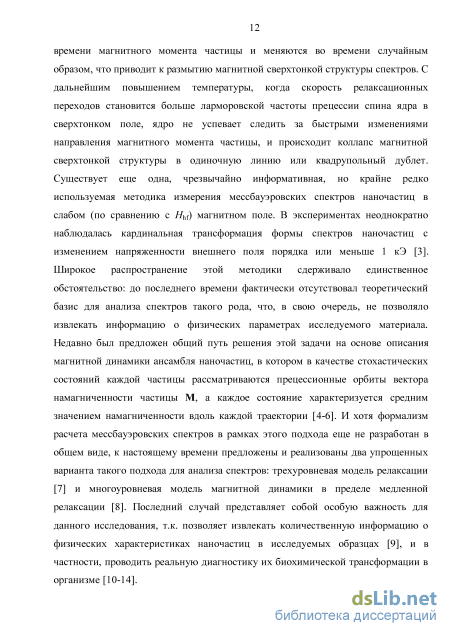 12

времени магнитного момента частицы и меняются во времени случайным образом, что приводит к размытию магнитной сверхтонкой структуры спектров. С дальнейшим повышением температуры, когда скорость релаксационных переходов становится больше ларморовской частоты прецессии спина ядра в сверхтонком поле, ядро не успевает следить за быстрыми изменениями направления магнитного момента частицы, и происходит коллапс магнитной сверхтонкой структуры в одиночную линию или квадрупольный дублет. Существует еще одна, чрезвычайно информативная, но крайне редко используемая методика измерения мессбауэровских спектров наночастиц в слабом (по сравнению с $H_{hf}$) магнитном поле. В экспериментах неоднократно наблюдалась кардинальная трансформация формы спектров наночастиц с изменением напряженности внешнего поля порядка или меньше 1 кЭ [3]. Широкое распространение этой методики сдерживало единственное обстоятельство: до последнего времени фактически отсутствовал теоретический базис для анализа спектров такого рода, что, в свою очередь, не позволяло извлекать информацию о физических параметрах исследуемого материала. Недавно был предложен общий путь решения этой задачи на основе описания магнитной динамики ансамбля наночастиц, в котором в качестве стохастических состояний каждой частицы рассматриваются прецессионные орбиты вектора намагниченности частицы **M**, а каждое состояние характеризуется средним значением намагниченности вдоль каждой траектории [4-6]. И хотя формализм расчета мессбауэровских спектров в рамках этого подхода еще не разработан в общем виде, к настоящему времени предложены и реализованы два упрощенных варианта такого подхода для анализа спектров: трехуровневая модель релаксации [7] и многоуровневая модель магнитной динамики в пределе медленной релаксации [8]. Последний случай представляет собой особую важность для данного исследования, т.к. позволяет извлекать количественную информацию о физических характеристиках наночастиц в исследуемых образцах [9], и в частности, проводить реальную диагностику их биохимической трансформации в организме [10-14].

dsLib.net
библиотека диссертаций